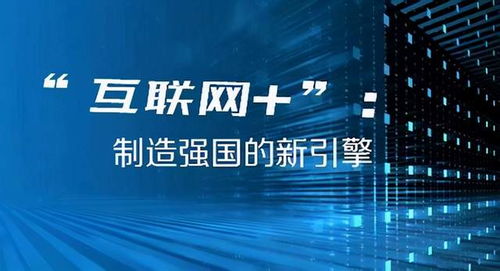 “互联网+”：

制造强国的新引擎